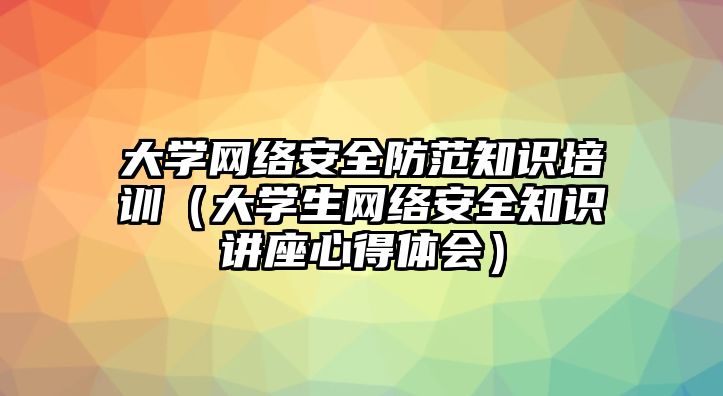 大学网络安全防范知识培训（大学生网络安全知识讲座心得体会）